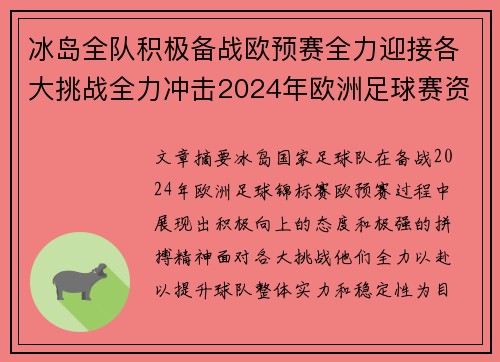 冰岛全队积极备战欧预赛全力迎接各大挑战全力冲击2024年欧洲足球赛资

文章摘要冰岛国家足球队在备战2024年欧洲足球锦标赛欧预赛过程中展现出积极向上的态度和极强的拼搏精神面对各大挑战他们全力以赴以提升球队整体实力和稳定性为目